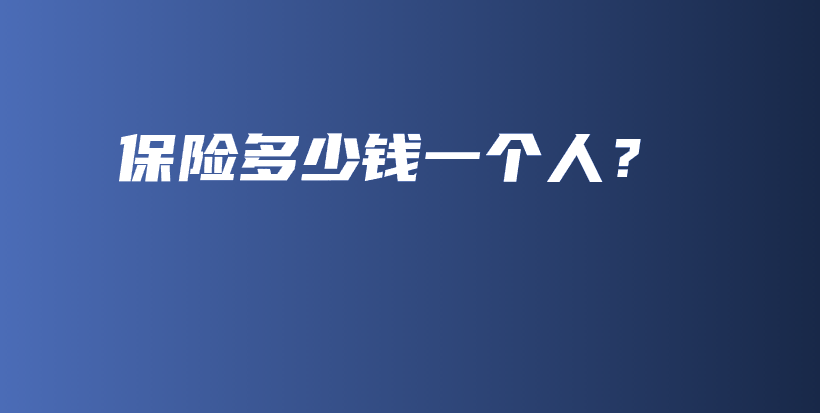 保险多少钱一个人？